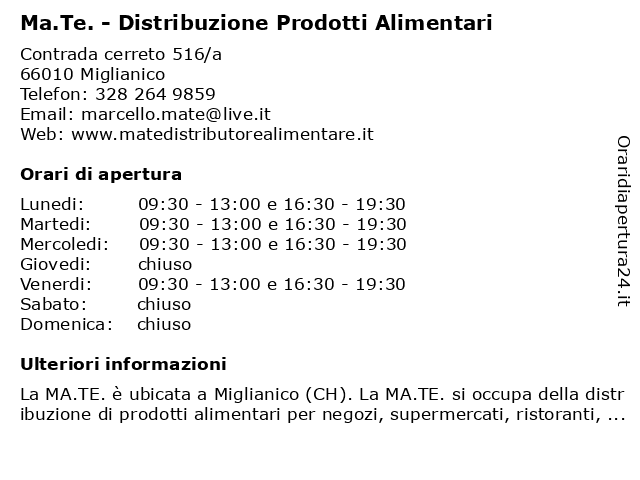 Ma.Te. - Distribuzione Prodotti Alimentari

Contrada cerreto 516/a
66010 Miglianico
Telefon: 328 264 9859
Email: marcello.mate@live.it
Web: www.matedistributorealimentare.it

Orari di apertura

| | |
|---|---|
| Lunedi: | 09:30 - 13:00 e 16:30 - 19:30 |
| Martedi: | 09:30 - 13:00 e 16:30 - 19:30 |
| Mercoledi: | 09:30 - 13:00 e 16:30 - 19:30 |
| Giovedi: | chiuso |
| Venerdi: | 09:30 - 13:00 e 16:30 - 19:30 |
| Sabato: | chiuso |
| Domenica: | chiuso |

Ulteriori informazioni

La MA.TE. è ubicata a Miglianico (CH). La MA.TE. si occupa della distribuzione di prodotti alimentari per negozi, supermercati, ristoranti, ...

Oraridiapertura24.it